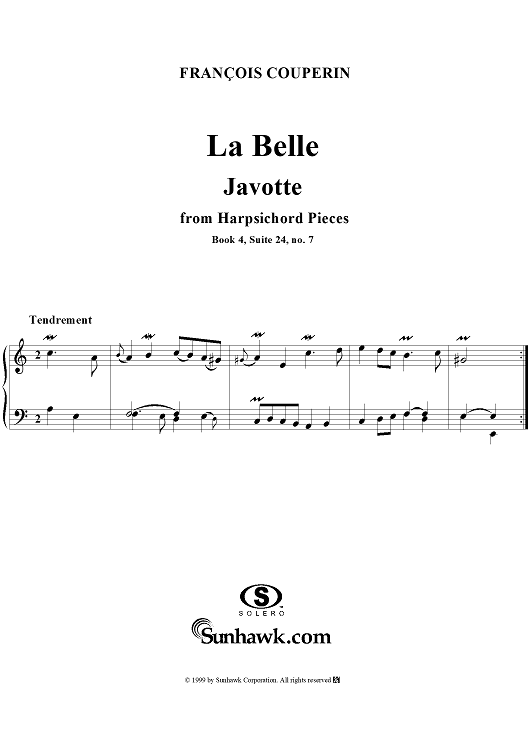 FRANÇOIS COUPERIN

La Belle

Javotte

from Harpsichord Pieces

Book 4, Suite 24, no. 7

Tendrement

2

2

SOLERO

Sunhawk.com

© 1999 by Sunhawk Corporation. All rights reserved